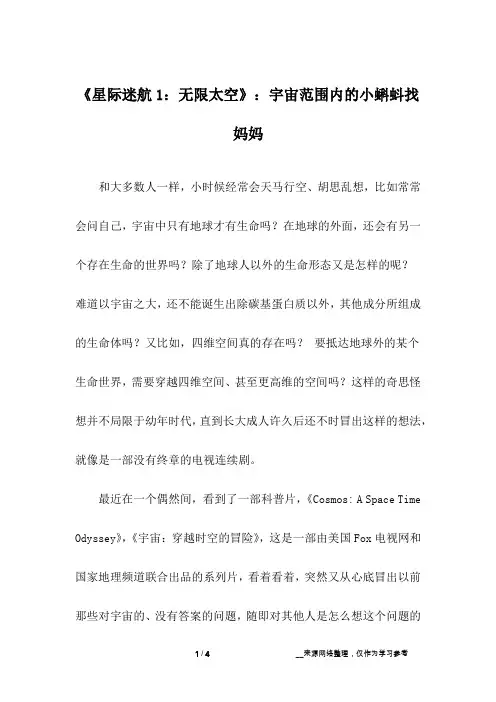 《星际迷航 1：无限太空》：宇宙范围内的小蝌蚪找妈妈

和大多数人一样，小时候经常会天马行空、胡思乱想，比如常常会问自己，宇宙中只有地球才有生命吗？在地球的外面，还会有另一个存在生命的世界吗？除了地球人以外的生命形态又是怎样的呢？难道以宇宙之大，还不能诞生出除碳基蛋白质以外，其他成分所组成的生命体吗？又比如，四维空间真的存在吗？ 要抵达地球外的某个生命世界，需要穿越四维空间、甚至更高维的空间吗？这样的奇思怪想并不局限于幼年时代，直到长大成人许久后还不时冒出这样的想法，就像是一部没有终章的电视连续剧。

最近在一个偶然间，看到了一部科普片，《Cosmos: A Space Time Odyssey》，《宇宙：穿越时空的冒险》，这是一部由美国 Fox 电视网和国家地理频道联合出品的系列片，看着看着，突然又从心底冒出以前那些对宇宙的、没有答案的问题，随即对其他人是怎么想这个问题的

1 / 4

__来源网络整理，仅作为学习参考